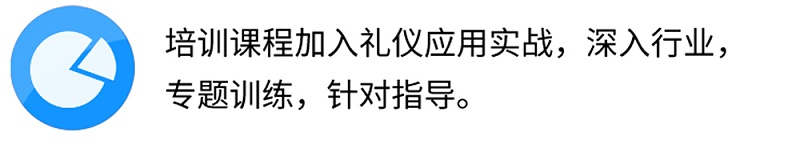 培训课程加入礼仪应用实战，深入行业，专题训练，针对指导。